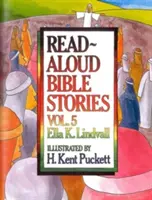 READ~
ALOUD
BIBLE
STORIES
VOL. 5
Ella K. Lindvall

ILLUSTRATED BY
H. Kent Puckett